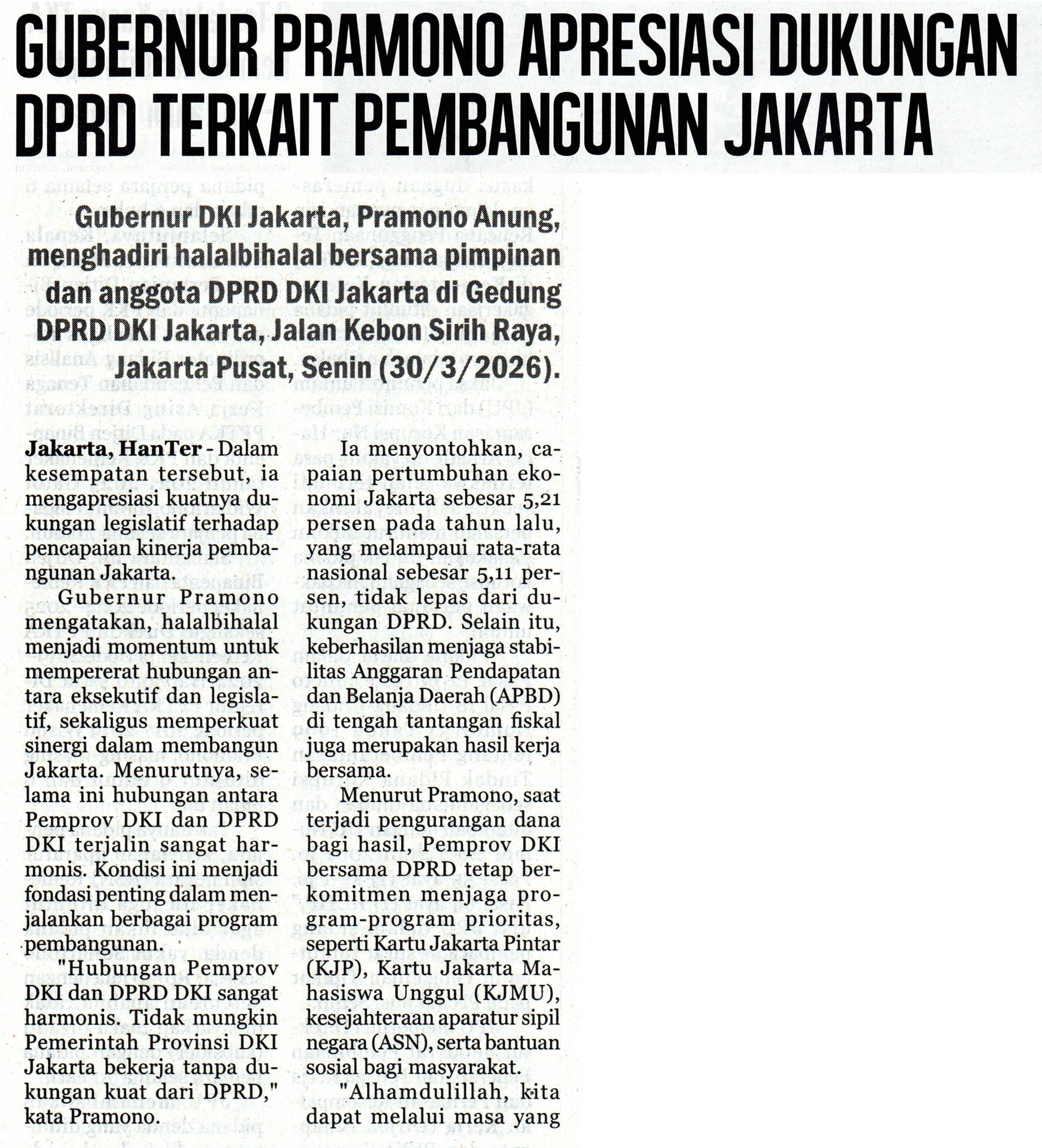 GUBERNUR PRAMONO APRESIASI DUKUNGAN DPRD TERKAIT PEMBANGUNAN JAKARTA

Gubernur DKI Jakarta, Pramono Anung, menghadiri halalbihalal bersama pimpinan dan anggota DPRD DKI Jakarta di Gedung DPRD DKI Jakarta, Jalan Kebon Sirih Raya, Jakarta Pusat, Senin (30/3/2026).

Jakarta, HanTer - Dalam kesempatan tersebut, ia mengapresiasi kuatnya dukungan legislatif terhadap pencapaian kinerja pembangunan Jakarta.

Gubernur Pramono mengatakan, halalbihalal menjadi momentum untuk mempererat hubungan antara eksekutif dan legislatif, sekaligus memperkuat sinergi dalam membangun Jakarta. Menurutnya, selama ini hubungan antara Pemprov DKI dan DPRD DKI terjalin sangat harmonis. Kondisi ini menjadi fondasi penting dalam menjalankan berbagai program pembangunan.

"Hubungan Pemprov DKI dan DPRD DKI sangat harmonis. Tidak mungkin Pemerintah Provinsi DKI Jakarta bekerja tanpa dukungan kuat dari DPRD," kata Pramono.

Ia menyontohkan, capaian pertumbuhan ekonomi Jakarta sebesar 5,21 persen pada tahun lalu, yang melampaui rata-rata nasional sebesar 5,11 persen, tidak lepas dari dukungan DPRD. Selain itu, keberhasilan menjaga stabilitas Anggaran Pendapatan dan Belanja Daerah (APBD) di tengah tantangan fiskal juga merupakan hasil kerja bersama.

Menurut Pramono, saat terjadi pengurangan dana bagi hasil, Pemprov DKI bersama DPRD tetap berkomitmen menjaga program-program prioritas, seperti Kartu Jakarta Pintar (KJP), Kartu Jakarta Mahasiswa Unggul (KJMU), kesejahteraan aparatur sipil negara (ASN), serta bantuan sosial bagi masyarakat.

"Alhamdulillah, kita dapat melalui masa yang